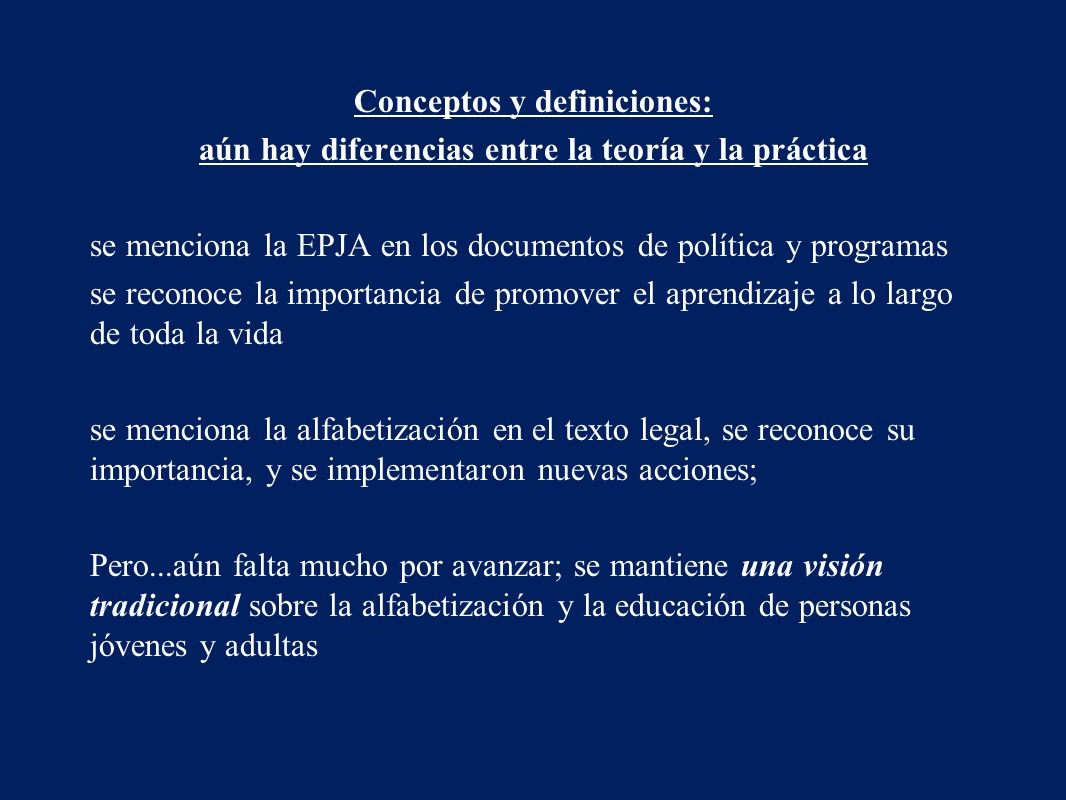 Conceptos y definiciones:
aún hay diferencias entre la teoría y la práctica

se menciona la EPJA en los documentos de política y programas

se reconoce la importancia de promover el aprendizaje a lo largo de toda la vida

se menciona la alfabetización en el texto legal, se reconoce su importancia, y se implementaron nuevas acciones;

Pero...aún falta mucho por avanzar; se mantiene una visión tradicional sobre la alfabetización y la educación de personas jóvenes y adultas